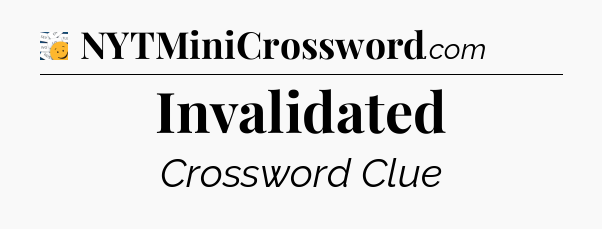 NYTMiniCrossword.com

Invalidated

Crossword Clue